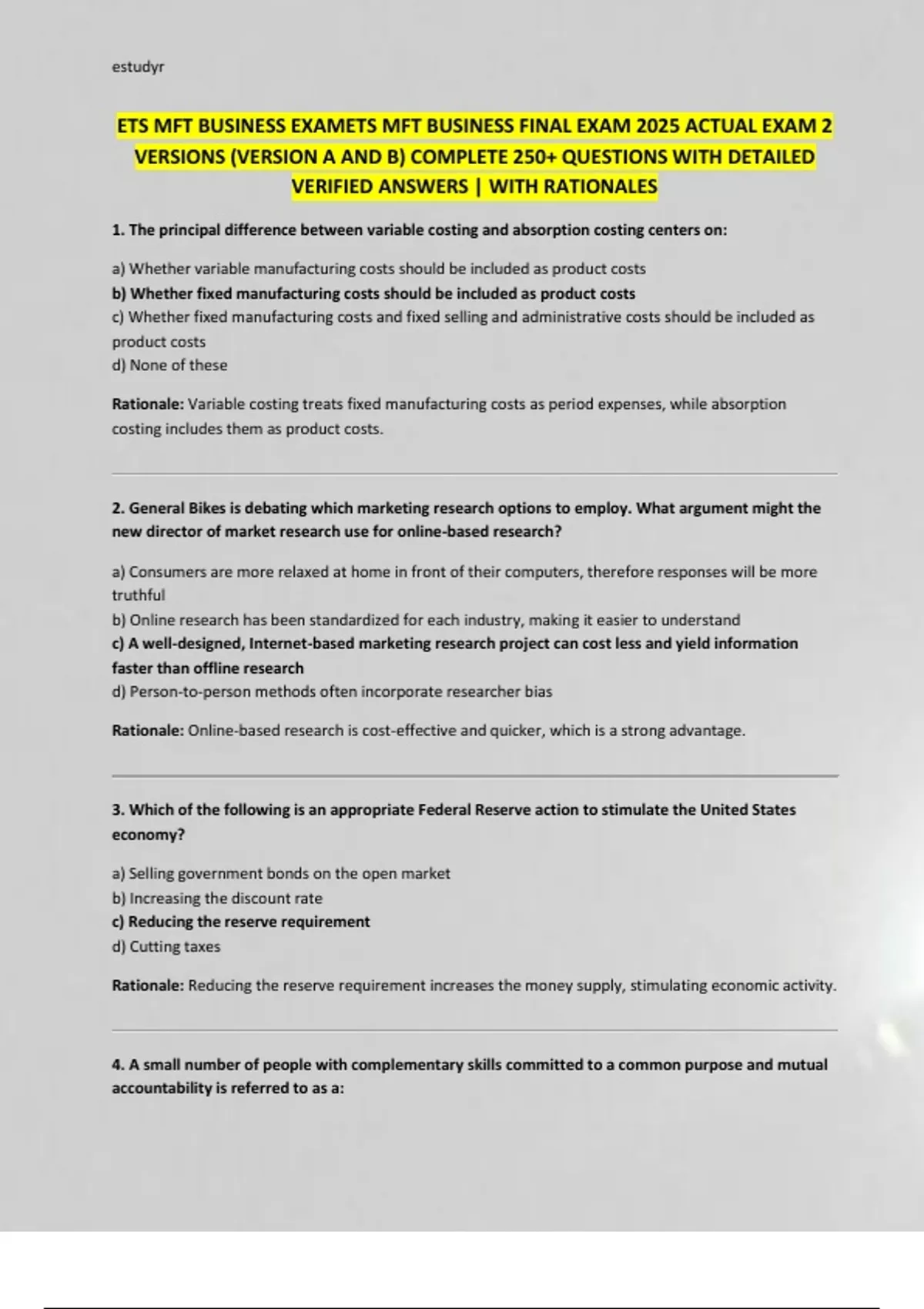 estudyr

ETS MFT BUSINESS EXAMETS MFT BUSINESS FINAL EXAM 2025 ACTUAL EXAM 2 VERSIONS (VERSION A AND B) COMPLETE 250+ QUESTIONS WITH DETAILED VERIFIED ANSWERS | WITH RATIONALES

1. The principal difference between variable costing and absorption costing centers on:

a) Whether variable manufacturing costs should be included as product costs
b) Whether fixed manufacturing costs should be included as product costs
c) Whether fixed manufacturing costs and fixed selling and administrative costs should be included as product costs
d) None of these

Rationale: Variable costing treats fixed manufacturing costs as period expenses, while absorption costing includes them as product costs.

2. General Bikes is debating which marketing research options to employ. What argument might the new director of market research use for online-based research?

a) Consumers are more relaxed at home in front of their computers, therefore responses will be more truthful
b) Online research has been standardized for each industry, making it easier to understand
c) A well-designed, Internet-based marketing research project can cost less and yield information faster than offline research
d) Person-to-person methods often incorporate researcher bias

Rationale: Online-based research is cost-effective and quicker, which is a strong advantage.

3. Which of the following is an appropriate Federal Reserve action to stimulate the United States economy?

a) Selling government bonds on the open market
b) Increasing the discount rate
c) Reducing the reserve requirement
d) Cutting taxes

Rationale: Reducing the reserve requirement increases the money supply, stimulating economic activity.

4. A small number of people with complementary skills committed to a common purpose and mutual accountability is referred to as a: